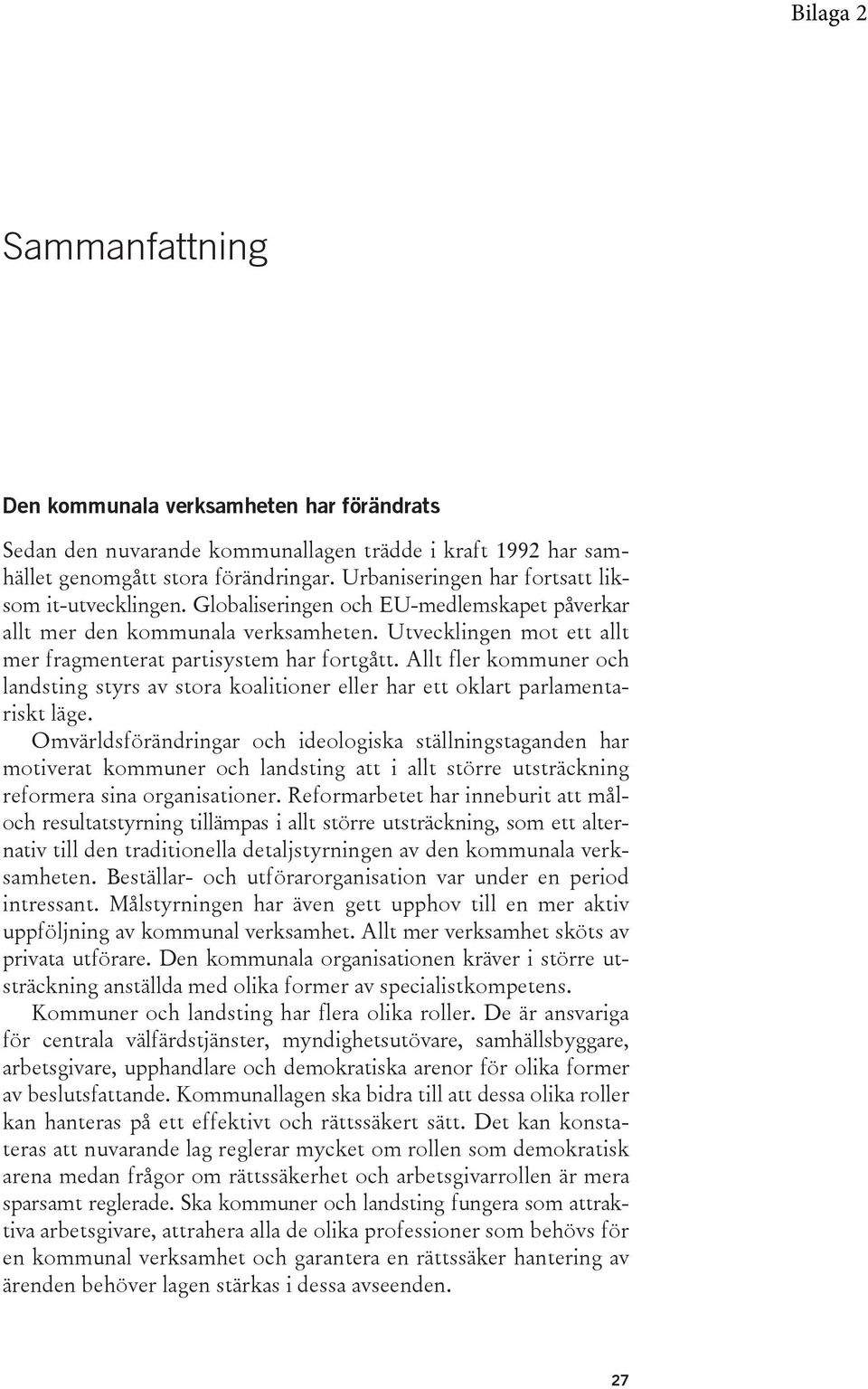 Bilaga 2

Sammanfattning

Den kommunala verksamheten har förändrats

Sedan den nuvarande kommunallagen trädde i kraft 1992 har samhället genomgått stora förändringar. Urbaniseringen har fortsatt liksom it-utvecklingen. Globaliseringen och EU-medlemskapet påverkar allt mer den kommunala verksamheten. Utvecklingen mot ett allt mer fragmenterat partisystem har fortgått. Allt fler kommuner och landsting styrs av stora koalitioner eller har ett oklart parlamentariskt läge.

Omvärldsförändringar och ideologiska ställningstaganden har motiverat kommuner och landsting att i allt större utsträckning reformera sina organisationer. Reformarbetet har inneburit att mål- och resultatstyrning tillämpas i allt större utsträckning, som ett alternativ till den traditionella detaljstyrningen av den kommunala verksamheten. Beställar- och utförarorganisation var under en period intressant. Målstyrningen har även gett upphov till en mer aktiv uppföljning av kommunal verksamhet. Allt mer verksamhet sköts av privata utförare. Den kommunala organisationen kräver i större utsträckning anställda med olika former av specialistkompetens.

Kommuner och landsting har flera olika roller. De är ansvariga för centrala välfärdstjänster, myndighetsutövare, samhällsbyggare, arbetsgivare, upphandlare och demokratiska arenor för olika former av beslutsfattande. Kommunallagen ska bidra till att dessa olika roller kan hanteras på ett effektivt och rättssäkert sätt. Det kan konstateras att nuvarande lag reglerar mycket om rollen som demokratisk arena medan frågor om rättssäkerhet och arbetsgivarrollen är mera sparsamt reglerade. Ska kommuner och landsting fungera som attraktiva arbetsgivare, attrahera alla de olika professioner som behövs för en kommunal verksamhet och garantera en rättssäker hantering av ärenden behöver lagen stärkas i dessa avseenden.

27